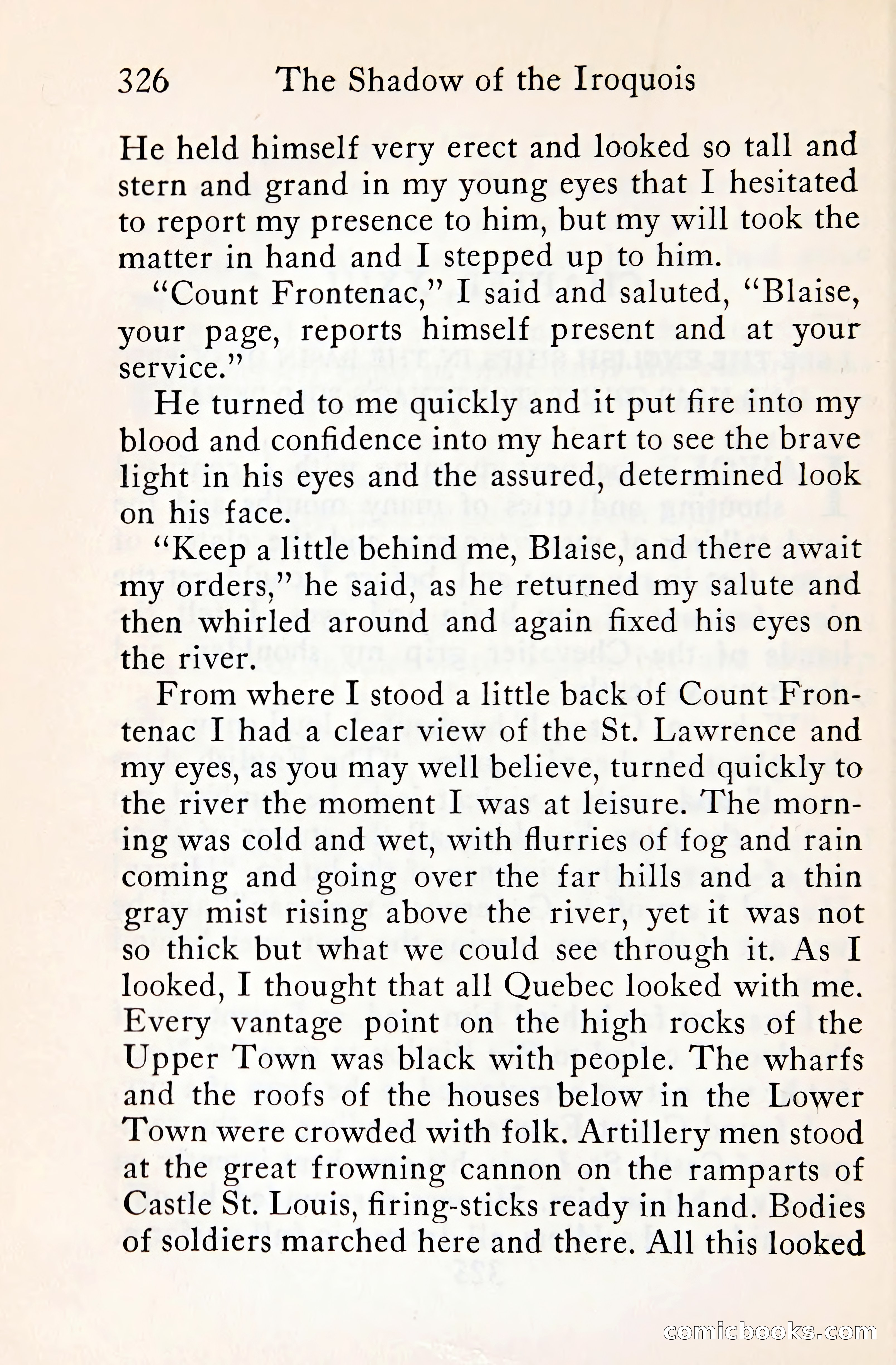 326 The Shadow of the Iroquois

He held himself very erect and looked so tall and stern and grand in my young eyes that I hesitated to report my presence to him, but my will took the matter in hand and I stepped up to him.

"Count Frontenac," I said and saluted, "Blaise, your page, reports himself present and at your service."

He turned to me quickly and it put fire into my blood and confidence into my heart to see the brave light in his eyes and the assured, determined look on his face.

"Keep a little behind me, Blaise, and there await my orders," he said, as he returned my salute and then whirled around and again fixed his eyes on the river.

From where I stood a little back of Count Frontenac I had a clear view of the St. Lawrence and my eyes, as you may well believe, turned quickly to the river the moment I was at leisure. The morning was cold and wet, with flurries of fog and rain coming and going over the far hills and a thin gray mist rising above the river, yet it was not so thick but what we could see through it. As I looked, I thought that all Quebec looked with me. Every vantage point on the high rocks of the Upper Town was black with people. The wharfs and the roofs of the houses below in the Lower Town were crowded with folk. Artillery men stood at the great frowning cannon on the ramparts of Castle St. Louis, firing-sticks ready in hand. Bodies of soldiers marched here and there. All this looked

comicbooks.com